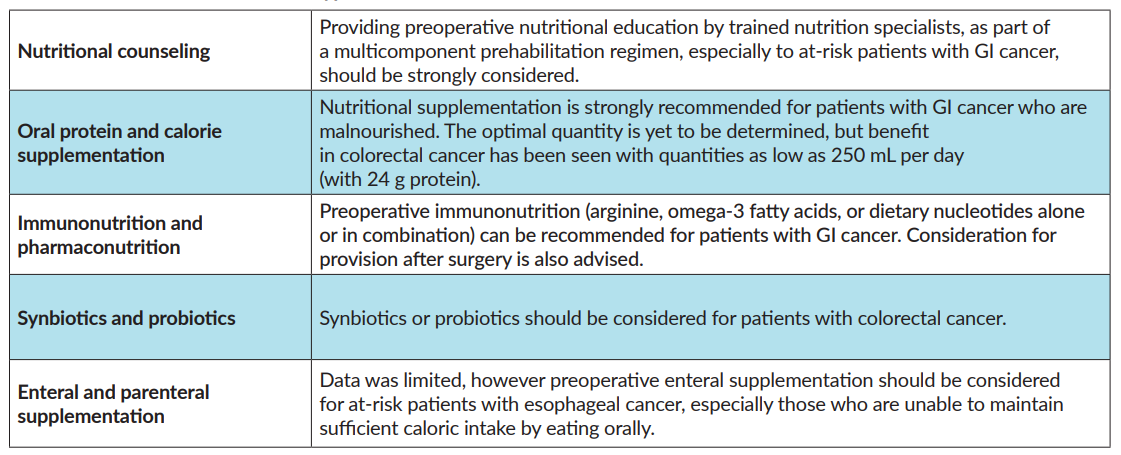 | Nutritional counseling | Providing preoperative nutritional education by trained nutrition specialists, as part of a multicomponent prehabilitation regimen, especially to at-risk patients with GI cancer, should be strongly considered. |
|---|---|
| Oral protein and calorie supplementation | Nutritional supplementation is strongly recommended for patients with GI cancer who are malnourished. The optimal quantity is yet to be determined, but benefit in colorectal cancer has been seen with quantities as low as 250 mL per day (with 24 g protein). |
| Immunonutrition and pharmaconutrition | Preoperative immunonutrition (arginine, omega-3 fatty acids, or dietary nucleotides alone or in combination) can be recommended for patients with GI cancer. Consideration for provision after surgery is also advised. |
| Synbiotics and probiotics | Synbiotics or probiotics should be considered for patients with colorectal cancer. |
| Enteral and parenteral supplementation | Data was limited, however preoperative enteral supplementation should be considered for at-risk patients with esophageal cancer, especially those who are unable to maintain sufficient caloric intake by eating orally. |